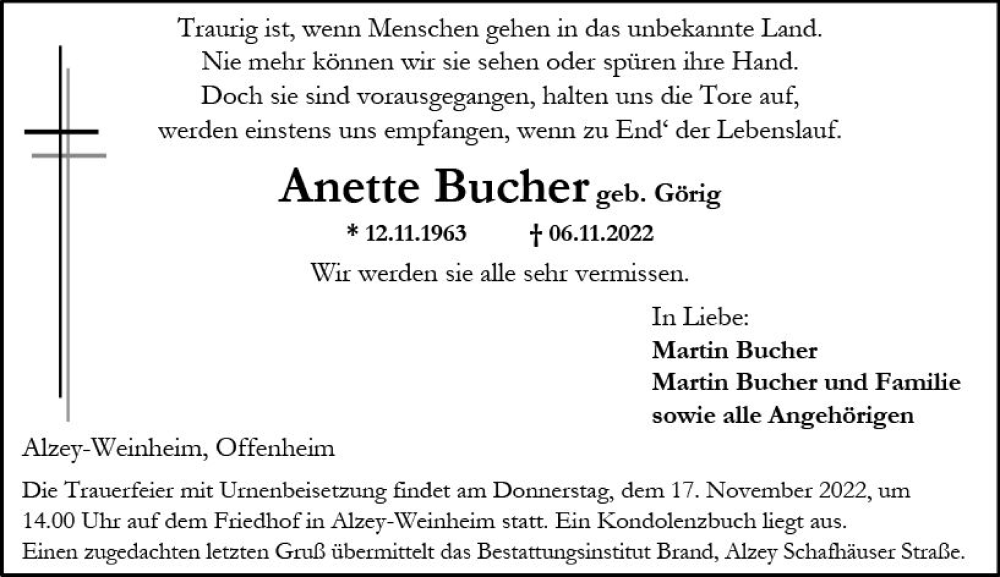 Traurig ist, wenn Menschen gehen in das unbekannte Land.
Nie mehr können wir sie sehen oder spüren ihre Hand.
Doch sie sind vorausgegangen, halten uns die Tore auf,
werden einstens uns empfangen, wenn zu End‘ der Lebenslauf.

Anette Bucher geb. Görig

* 12.11.1963 † 06.11.2022

Wir werden sie alle sehr vermissen.

In Liebe:
Martin Bucher
Martin Bucher und Familie
sowie alle Angehörigen

Alzey-Weinheim, Offenheim

Die Trauerfeier mit Urnenbeisetzung findet am Donnerstag, dem 17. November 2022, um 14.00 Uhr auf dem Friedhof in Alzey-Weinheim statt. Ein Kondolenzbuch liegt aus.
Einen zugedachten letzten Gruß übermittelt das Bestattungsinstitut Brand, Alzey Schafhäuser Straße.